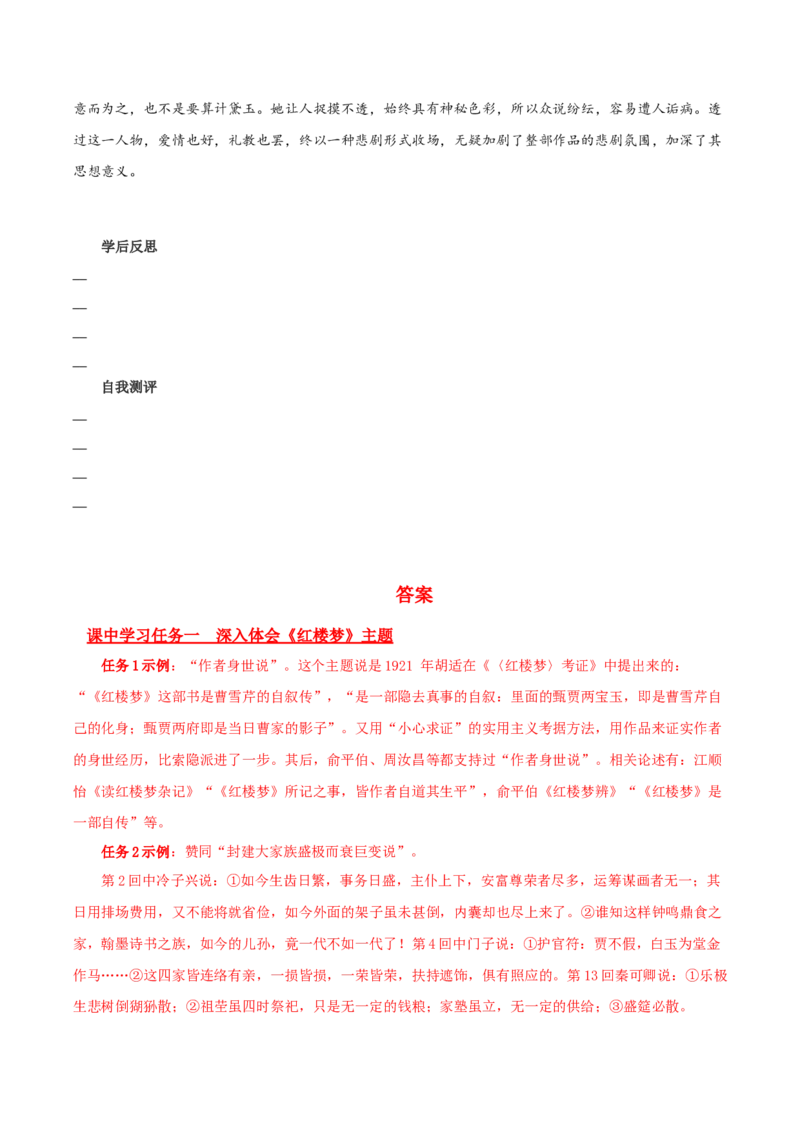 意而为之，也不是要算计黛玉。她让人捉摸不透，始终具有神秘色彩，所以众说纷纭，容易遭人诟病。透过这一人物，爱情也好，礼教也罢，终以一种悲剧形式收场，无疑加剧了整部作品的悲剧氛围，加深了其思想意义。

学后反思

____

____

____

____

自我测评

____

____

____

____

答案

课中学习任务一 深入体会《红楼梦》主题

任务1示例：“作者身世说”。这个主题说是1921年胡适在《〈红楼梦〉考证》中提出来的：“《红楼梦》这部书是曹雪芹的自叙传”，“是一部隐去真事的自叙：里面的甄贾两宝玉，即是曹雪芹自己的化身；甄贾两府即是当日曹家的影子”。又用“小心求证”的实用主义考据方法，用作品来证实作者的身世经历，比索隐派进了一步。其后，俞平伯、周汝昌等都支持过“作者身世说”。相关论述有：江顺怡《读红楼梦杂记》“《红楼梦》所记之事，皆作者自道其生平”，俞平伯《红楼梦辨》“《红楼梦》是一部自传”等。

任务2示例：赞同“封建大家族盛极而衰巨变说”。

第2回中冷子兴说：①如今生齿日繁，事务日盛，主仆上下，安富尊荣者尽多，运筹谋画者无一；其日用排场费用，又不能将就省俭，如今外面的架子虽未甚倒，内囊却也尽上来了。②谁知这样钟鸣鼎食之家，翰墨诗书之族，如今的儿孙，竟一代不如一代了！第4回中门子说：①护官符：贾不假，白玉为堂金作马……②这四家皆连络有亲，一损皆损，一荣皆荣，扶持遮饰，俱有照应的。第13回秦可卿说：①乐极生悲树倒猢狲散；②祖茔虽四时祭祀，只是无一定的钱粮；家塾虽立，无一定的供给；③盛筵必散。